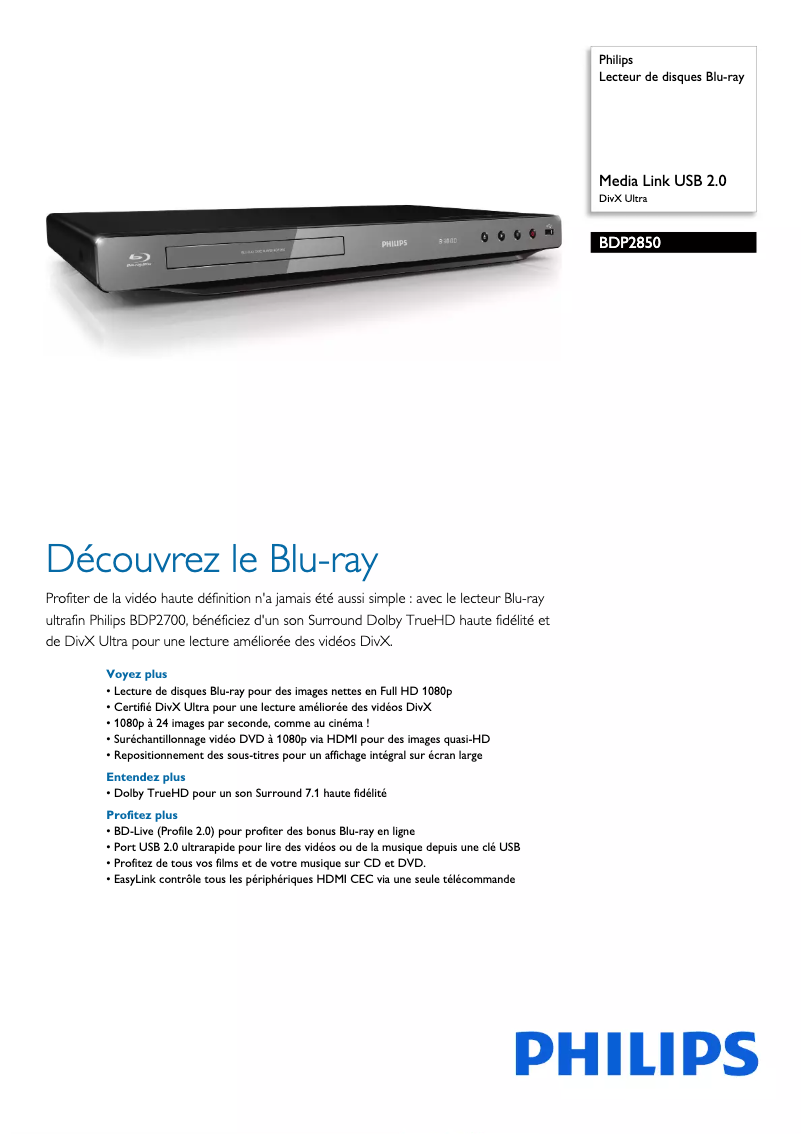 Philips
Lecteur de disques Blu-ray

Media Link USB 2.0
DivX Ultra

BDP2850

PHILIPS

Découvrez le Blu-ray

Profiter de la vidéo haute définition n'a jamais été aussi simple : avec le lecteur Blu-ray ultrafin Philips BDP2700, bénéficiez d'un son Surround Dolby TrueHD haute fidélité et de DivX Ultra pour une lecture améliorée des vidéos DivX.

Voyez plus
• Lecture de disques Blu-ray pour des images nettes en Full HD 1080p
• Certifié DivX Ultra pour une lecture améliorée des vidéos DivX
• 1080p à 24 images par seconde, comme au cinéma !
• Suréchantillonnage vidéo DVD à 1080p via HDMI pour des images quasi-HD
• Repositionnement des sous-titres pour un affichage intégral sur écran large

Entendez plus
• Dolby TrueHD pour un son Surround 7.1 haute fidélité

Profitez plus
• BD-Live (Profile 2.0) pour profiter des bonus Blu-ray en ligne
• Port USB 2.0 ultrarapide pour lire des vidéos ou de la musique depuis une clé USB
• Profitez de tous vos films et de votre musique sur CD et DVD.
• EasyLink contrôle tous les périphériques HDMI CEC via une seule télécommande

PHILIPS